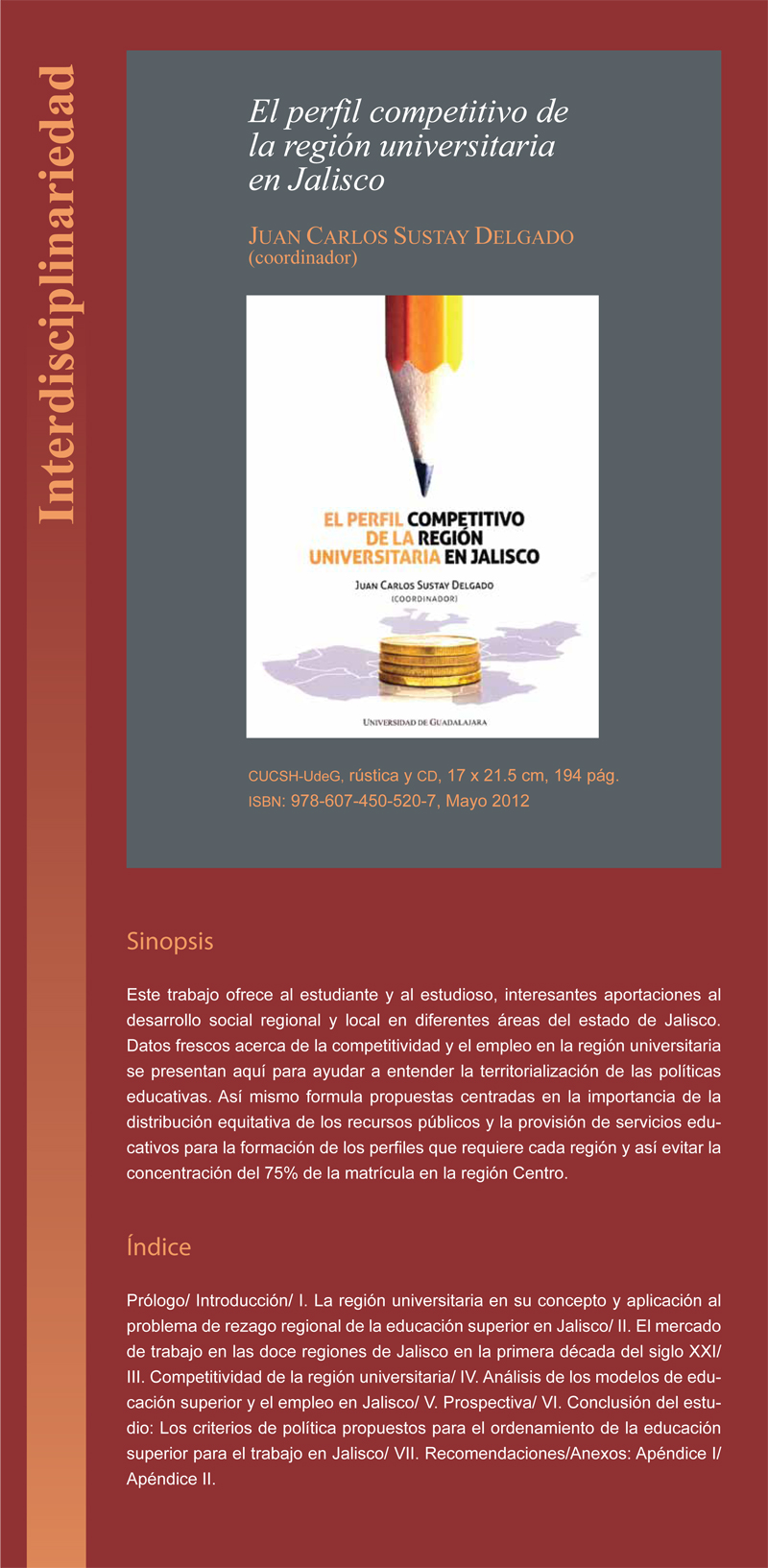 Interdisciplinariedad

El perfil competitivo de la región universitaria en Jalisco

JUAN CARLOS SUSTAY DELGADO
(coordinador)

EL PERFIL COMPETITIVO DE LA REGIÓN UNIVERSITARIA EN JALISCO

JUAN CARLOS SUSTAY DELGADO
(COORDINADOR)

UNIVERSIDAD DE GUADALAJARA

CUCSH-UdeG, rústica y CD, 17 x 21.5 cm, 194 pág.
ISBN: 978-607-450-520-7, Mayo 2012

Sinopsis

Este trabajo ofrece al estudiante y al estudioso, interesantes aportaciones al desarrollo social regional y local en diferentes áreas del estado de Jalisco. Datos frescos acerca de la competitividad y el empleo en la región universitaria se presentan aquí para ayudar a entender la territorialización de las políticas educativas. Así mismo formula propuestas centradas en la importancia de la distribución equitativa de los recursos públicos y la provisión de servicios educativos para la formación de los perfiles que requiere cada región y así evitar la concentración del 75% de la matrícula en la región Centro.

Índice

Prólogo/ Introducción/ I. La región universitaria en su concepto y aplicación al problema de rezago regional de la educación superior en Jalisco/ II. El mercado de trabajo en las doce regiones de Jalisco en la primera década del siglo XXI/ III. Competitividad de la región universitaria/ IV. Análisis de los modelos de educación superior y el empleo en Jalisco/ V. Prospectiva/ VI. Conclusión del estudio: Los criterios de política propuestos para el ordenamiento de la educación superior para el trabajo en Jalisco/ VII. Recomendaciones/Anexos: Apéndice I/ Apéndice II.